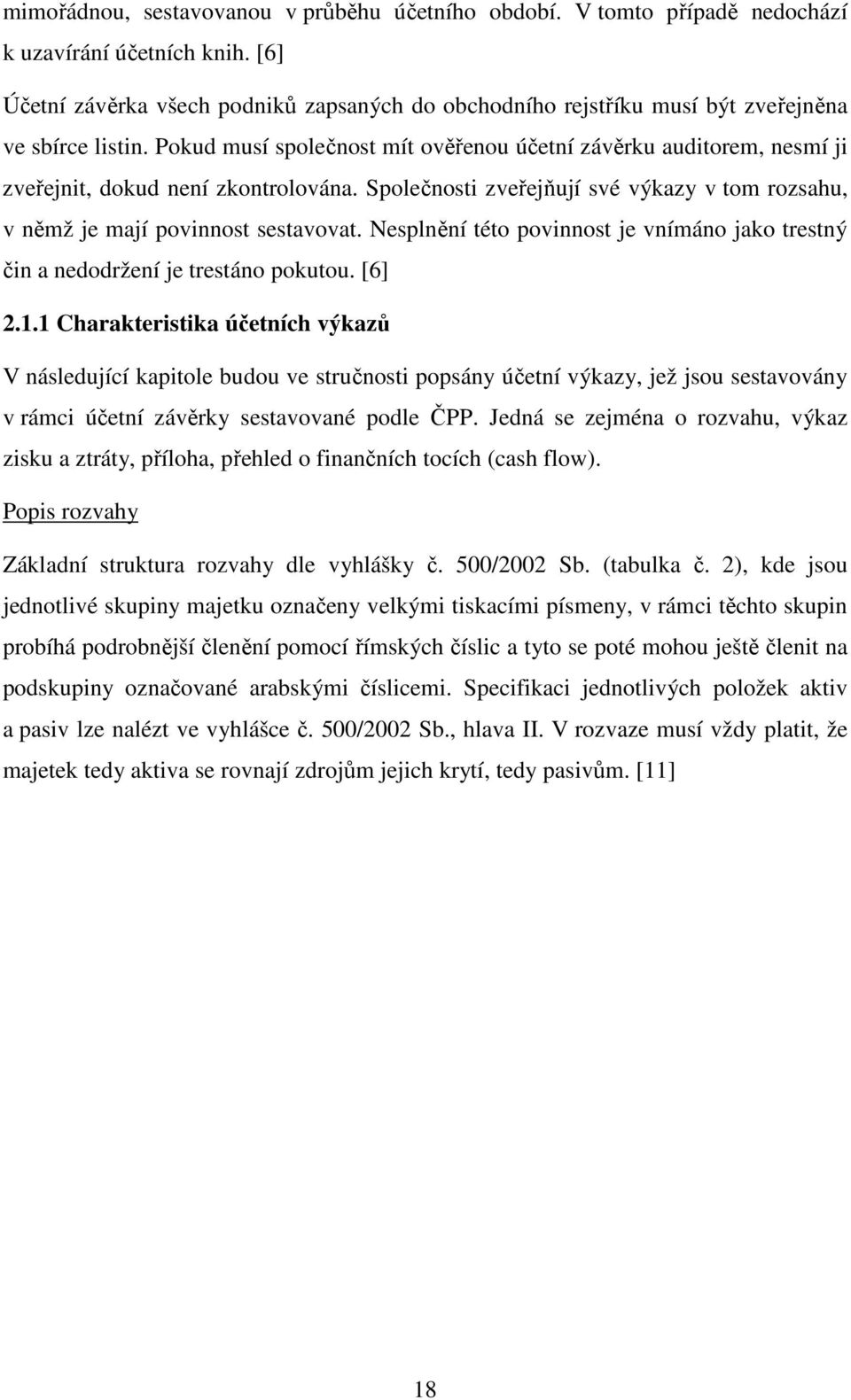 mimořádnou, sestavovanou v průběhu účetního období. V tomto případě nedochází k uzavírání účetních knih. [6]

Účetní závěrka všech podniků zapsaných do obchodního rejstříku musí být zveřejněna ve sbírce listin. Pokud musí společnost mít ověřenou účetní závěrku auditorem, nesmí ji zveřejnit, dokud není zkontrolována. Společnosti zveřejňují své výkazy v tom rozsahu, v němž je mají povinnost sestavovat. Nesplnění této povinnost je vnímáno jako trestný čin a nedodržení je trestáno pokutou. [6]

2.1.1 Charakteristika účetních výkazů

V následující kapitole budou ve stručnosti popsány účetní výkazy, jež jsou sestavovány v rámci účetní závěrky sestavované podle ČPP. Jedná se zejména o rozvahu, výkaz zisku a ztráty, příloha, přehled o finančních tocích (cash flow).

Popis rozvahy

Základní struktura rozvahy dle vyhlášky č. 500/2002 Sb. (tabulka č. 2), kde jsou jednotlivé skupiny majetku označeny velkými tiskacími písmeny, v rámci těchto skupin probíhá podrobnější členění pomocí římských číslic a tyto se poté mohou ještě členit na podskupiny označované arabskými číslicemi. Specifikaci jednotlivých položek aktiv a pasiv lze nalézt ve vyhlášce č. 500/2002 Sb., hlava II. V rozvaze musí vždy platit, že majetek tedy aktiva se rovnají zdrojům jejich krytí, tedy pasivům. [11]

18